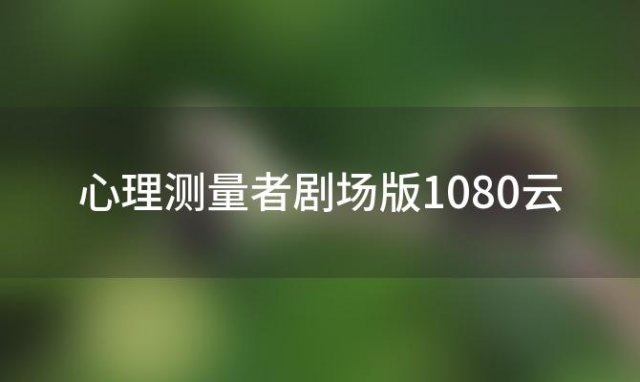 心理测量者剧场版1080云